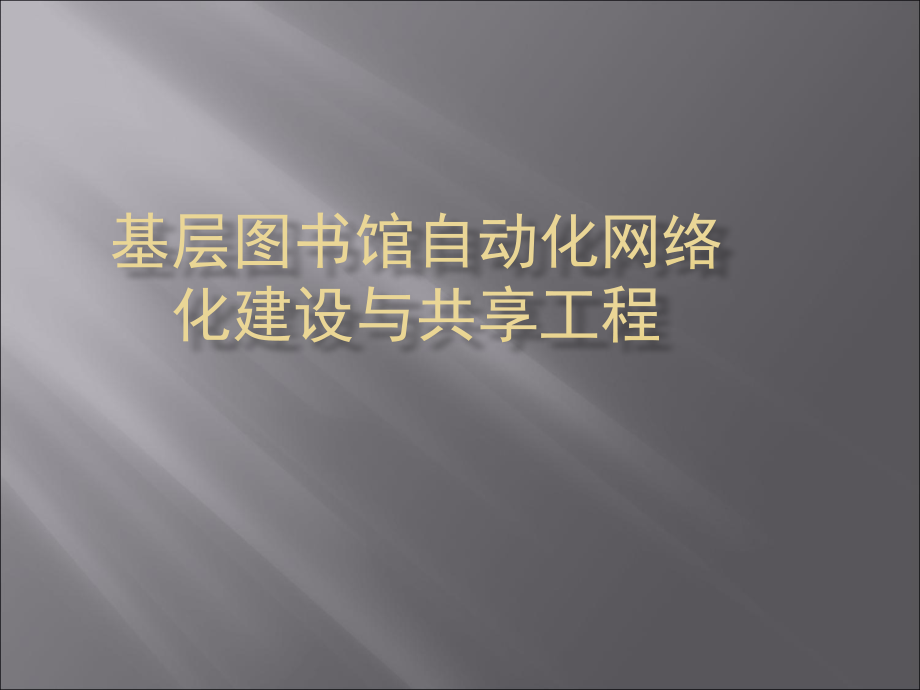 基层图书馆自动化网络化建设与共享工程